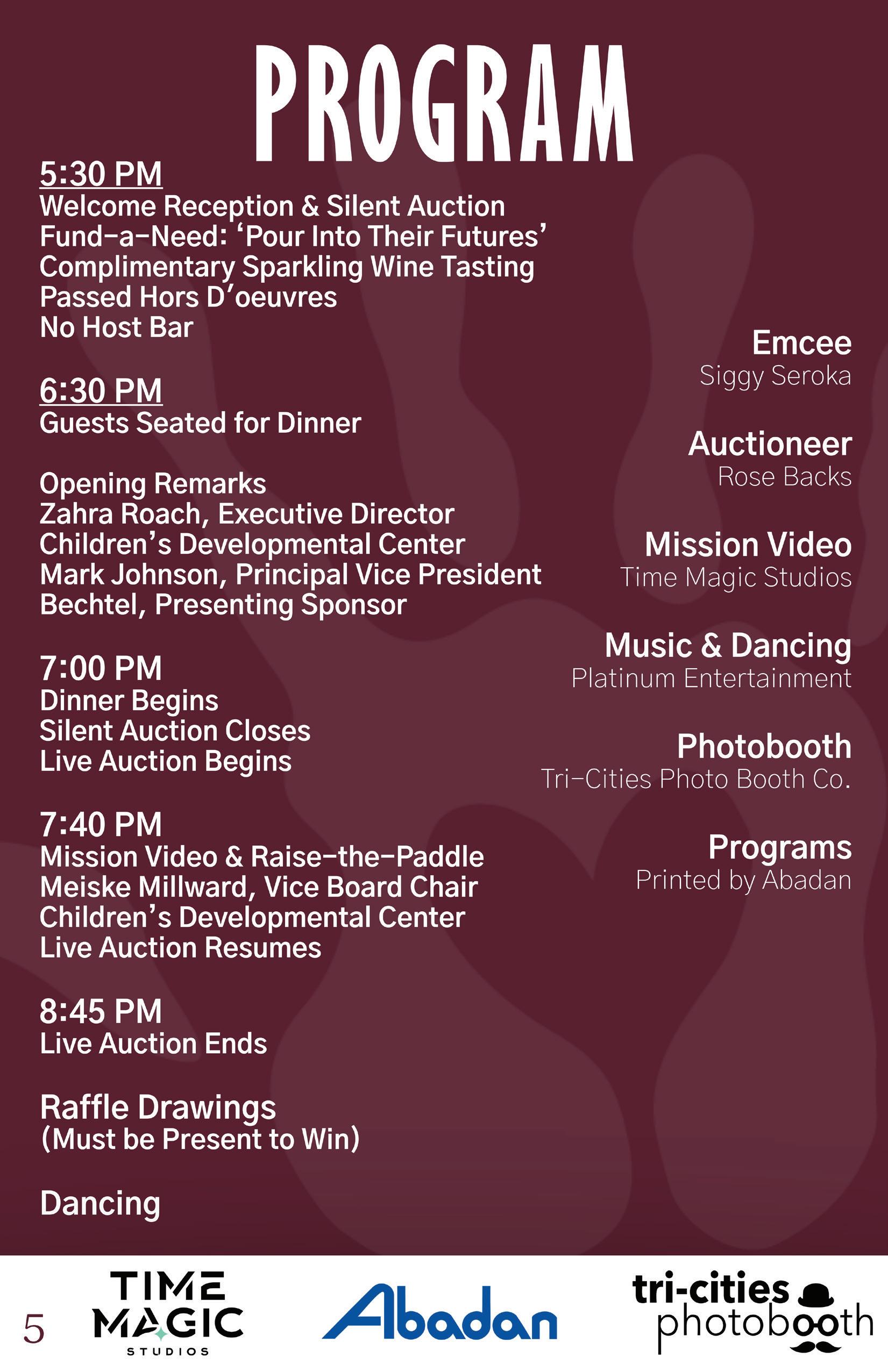 PROGRAM

5:30 PM
Welcome Reception & Silent Auction
Fund-a-Need: 'Pour Into Their Futures'
Complimentary Sparkling Wine Tasting
Passed Hors D'oeuvres
No Host Bar

6:30 PM
Guests Seated for Dinner

Opening Remarks
Zahra Roach, Executive Director
Children's Developmental Center
Mark Johnson, Principal Vice President
Bechtel, Presenting Sponsor

7:00 PM
Dinner Begins
Silent Auction Closes
Live Auction Begins

7:40 PM
Mission Video & Raise-the-Paddle
Meiske Millward, Vice Board Chair
Children's Developmental Center
Live Auction Resumes

8:45 PM
Live Auction Ends

Raffle Drawings
(Must be Present to Win)

Dancing

Emcee
Siggy Seroka

Auctioneer
Rose Backs

Mission Video
Time Magic Studios

Music & Dancing
Platinum Entertainment

Photobooth
Tri-Cities Photo Booth Co.

Programs
Printed by Abadan

5

TIME MAGIC STUDIOS

Abadan

tri-cities photobooth